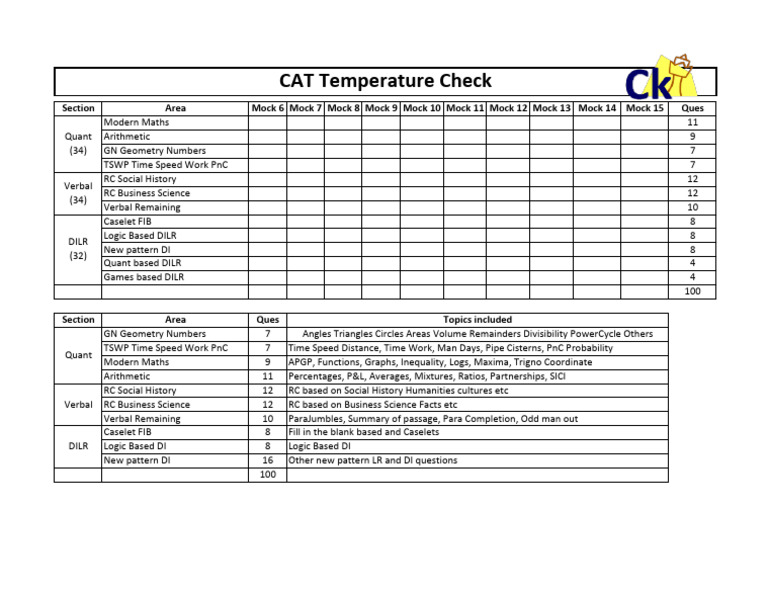 CAT Temperature Check

Ck

| Section | Area | Mock 6 | Mock 7 | Mock 8 | Mock 9 | Mock 10 | Mock 11 | Mock 12 | Mock 13 | Mock 14 | Mock 15 | Ques |
|---|---|---|---|---|---|---|---|---|---|---|---|---|
| Quant (34) | Modern Maths | | | | | | | | | | | 11 |
| | Arithmetic | | | | | | | | | | | 9 |
| | GN Geometry Numbers | | | | | | | | | | | 7 |
| | TSWP Time Speed Work PnC | | | | | | | | | | | 7 |
| Verbal (34) | RC Social History | | | | | | | | | | | 12 |
| | RC Business Science | | | | | | | | | | | 12 |
| | Verbal Remaining | | | | | | | | | | | 10 |
| DILR (32) | Caselet FIB | | | | | | | | | | | 8 |
| | Logic Based DILR | | | | | | | | | | | 8 |
| | New pattern DI | | | | | | | | | | | 8 |
| | Quant based DILR | | | | | | | | | | | 4 |
| | Games based DILR | | | | | | | | | | | 4 |
| | | | | | | | | | | | | 100 |

| Section | Area | Ques | Topics included |
|---|---|---|---|
| Quant | GN Geometry Numbers | 7 | Angles Triangles Circles Areas Volume Remainders Divisibility PowerCycle Others |
| | TSWP Time Speed Work PnC | 7 | Time Speed Distance, Time Work, Man Days, Pipe Cisterns, PnC Probability |
| | Modern Maths | 9 | APGP, Functions, Graphs, Inequality, Logs, Maxima, Trigno Coordinate |
| | Arithmetic | 11 | Percentages, P&L, Averages, Mixtures, Ratios, Partnerships, SICI |
| Verbal | RC Social History | 12 | RC based on Social History Humanities cultures etc |
| | RC Business Science | 12 | RC based on Business Science Facts etc |
| | Verbal Remaining | 10 | ParaJumbles, Summary of passage, Para Completion, Odd man out |
| DILR | Caselet FIB | 8 | Fill in the blank based and Caselets |
| | Logic Based DI | 8 | Logic Based DI |
| | New pattern DI | 16 | Other new pattern LR and DI questions |
| | | 100 | |